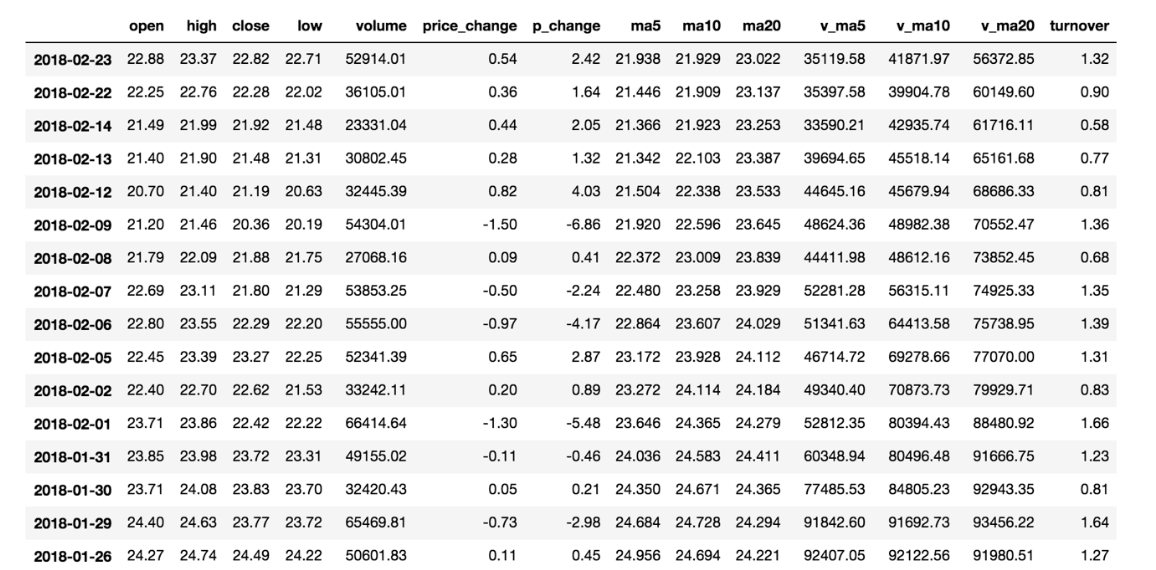 |  | open | high | close | low | volume | price_change | p_change | ma5 | ma10 | ma20 | v_ma5 | v_ma10 | v_ma20 | turnover |
|---|---|---|---|---|---|---|---|---|---|---|---|---|---|---|
| 2018-02-23 | 22.88 | 23.37 | 22.82 | 22.71 | 52914.01 | 0.54 | 2.42 | 21.938 | 21.929 | 23.022 | 35119.58 | 41871.97 | 56372.85 | 1.32 |
| 2018-02-22 | 22.25 | 22.76 | 22.28 | 22.02 | 36105.01 | 0.36 | 1.64 | 21.446 | 21.909 | 23.137 | 35397.58 | 39904.78 | 60149.60 | 0.90 |
| 2018-02-14 | 21.49 | 21.99 | 21.92 | 21.48 | 23331.04 | 0.44 | 2.05 | 21.366 | 21.923 | 23.253 | 33590.21 | 42935.74 | 61716.11 | 0.58 |
| 2018-02-13 | 21.40 | 21.90 | 21.48 | 21.31 | 30802.45 | 0.28 | 1.32 | 21.342 | 22.103 | 23.387 | 39694.65 | 45518.14 | 65161.68 | 0.77 |
| 2018-02-12 | 20.70 | 21.40 | 21.19 | 20.63 | 32445.39 | 0.82 | 4.03 | 21.504 | 22.338 | 23.533 | 44645.16 | 45679.94 | 68686.33 | 0.81 |
| 2018-02-09 | 21.20 | 21.46 | 20.36 | 20.19 | 54304.01 | -1.50 | -6.86 | 21.920 | 22.596 | 23.645 | 48624.36 | 48982.38 | 70552.47 | 1.36 |
| 2018-02-08 | 21.79 | 22.09 | 21.88 | 21.75 | 27068.16 | 0.09 | 0.41 | 22.372 | 23.009 | 23.839 | 44411.98 | 48612.16 | 73852.45 | 0.68 |
| 2018-02-07 | 22.69 | 23.11 | 21.80 | 21.29 | 53853.25 | -0.50 | -2.24 | 22.480 | 23.258 | 23.929 | 52281.28 | 56315.11 | 74925.33 | 1.35 |
| 2018-02-06 | 22.80 | 23.55 | 22.29 | 22.20 | 55555.00 | -0.97 | -4.17 | 22.864 | 23.607 | 24.029 | 51341.63 | 64413.58 | 75738.95 | 1.39 |
| 2018-02-05 | 22.45 | 23.39 | 23.27 | 22.25 | 52341.39 | 0.65 | 2.87 | 23.172 | 23.928 | 24.112 | 46714.72 | 69278.66 | 77070.00 | 1.31 |
| 2018-02-02 | 22.40 | 22.70 | 22.62 | 21.53 | 33242.11 | 0.20 | 0.89 | 23.272 | 24.114 | 24.184 | 49340.40 | 70873.73 | 79929.71 | 0.83 |
| 2018-02-01 | 23.71 | 23.86 | 22.42 | 22.22 | 66414.64 | -1.30 | -5.48 | 23.646 | 24.365 | 24.279 | 52812.35 | 80394.43 | 88480.92 | 1.66 |
| 2018-01-31 | 23.85 | 23.98 | 23.72 | 23.31 | 49155.02 | -0.11 | -0.46 | 24.036 | 24.583 | 24.411 | 60348.94 | 80496.48 | 91666.75 | 1.23 |
| 2018-01-30 | 23.71 | 24.08 | 23.83 | 23.70 | 32420.43 | 0.05 | 0.21 | 24.350 | 24.671 | 24.365 | 77485.53 | 84805.23 | 92943.35 | 0.81 |
| 2018-01-29 | 24.40 | 24.63 | 23.77 | 23.72 | 65469.81 | -0.73 | -2.98 | 24.684 | 24.728 | 24.294 | 91842.60 | 91692.73 | 93456.22 | 1.64 |
| 2018-01-26 | 24.27 | 24.74 | 24.49 | 24.22 | 50601.83 | 0.11 | 0.45 | 24.956 | 24.694 | 24.221 | 92407.05 | 92122.56 | 91980.51 | 1.27 |